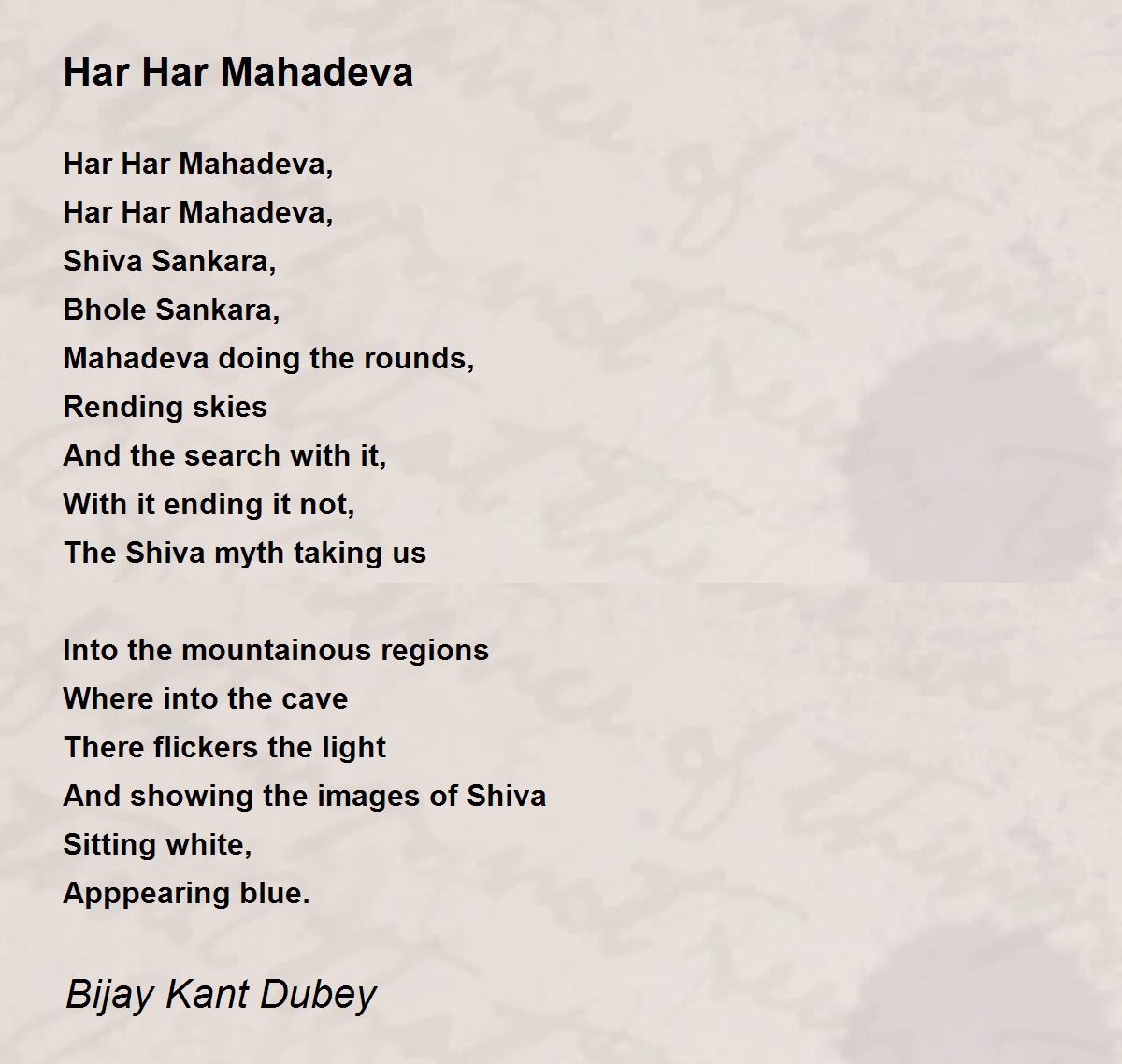 Har Har Mahadeva

Har Har Mahadeva,
Har Har Mahadeva,
Shiva Sankara,
Bhole Sankara,
Mahadeva doing the rounds,
Rending skies
And the search with it,
With it ending it not,
The Shiva myth taking us

Into the mountainous regions
Where into the cave
There flickers the light
And showing the images of Shiva
Sitting white,
Apppearing blue.

Bijay Kant Dubey